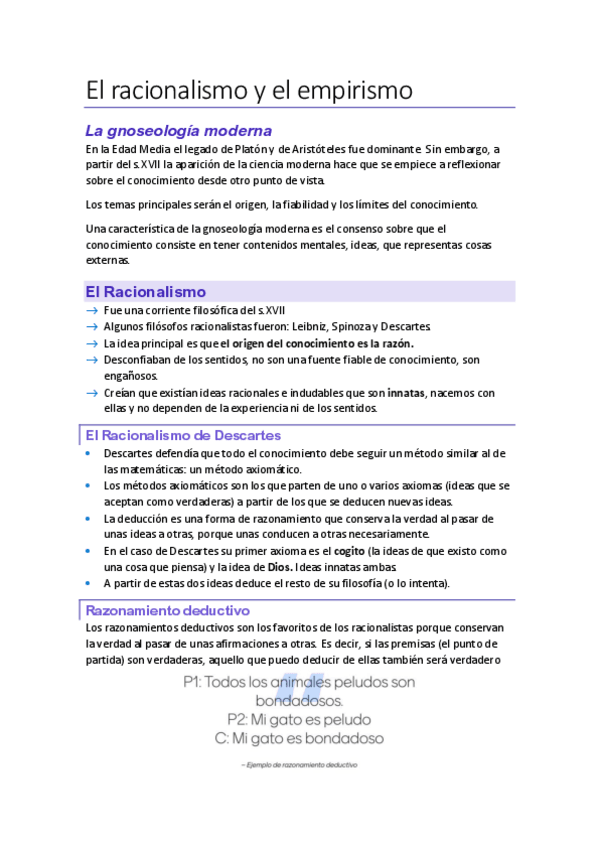 El racionalismo y el empirismo

La gnoseología moderna

En la Edad Media el legado de Platón y de Aristóteles fue dominante. Sin embargo, a partir del s.XVII la aparición de la ciencia moderna hace que se empiece a reflexionar sobre el conocimiento desde otro punto de vista.

Los temas principales serán el origen, la fiabilidad y los límites del conocimiento.

Una característica de la gnoseología moderna es el consenso sobre que el conocimiento consiste en tener contenidos mentales, ideas, que representas cosas externas.

El Racionalismo

→ Fue una corriente filosófica del s.XVII
→ Algunos filósofos racionalistas fueron: Leibniz, Spinoza y Descartes.
→ La idea principal es que el origen del conocimiento es la razón.
→ Desconfiaban de los sentidos, no son una fuente fiable de conocimiento, son engañosos.
→ Creían que existían ideas racionales e indudables que son innatas, nacemos con ellas y no dependen de la experiencia ni de los sentidos.

El Racionalismo de Descartes

• Descartes defendía que todo el conocimiento debe seguir un método similar al de las matemáticas: un método axiomático.
• Los métodos axiomáticos son los que parten de uno o varios axiomas (ideas que se aceptan como verdaderas) a partir de los que se deducen nuevas ideas.
• La deducción es una forma de razonamiento que conserva la verdad al pasar de unas ideas a otras, porque unas conducen a otras necesariamente.
• En el caso de Descartes su primer axioma es el cogito (la ideas de que existo como una cosa que piensa) y la idea de Dios. Ideas innatas ambas.
• A partir de estas dos ideas deduce el resto de su filosofía (o lo intenta).

Razonamiento deductivo

Los razonamientos deductivos son los favoritos de los racionalistas porque conservan la verdad al pasar de unas afirmaciones a otras. Es decir, si las premisas (el punto de partida) son verdaderas, aquello que puedo deducir de ellas también será verdadero

P1: Todos los animales peludos son bondadosos.
P2: Mi gato es peludo
C: Mi gato es bondadoso

– Ejemplo de razonamiento deductivo